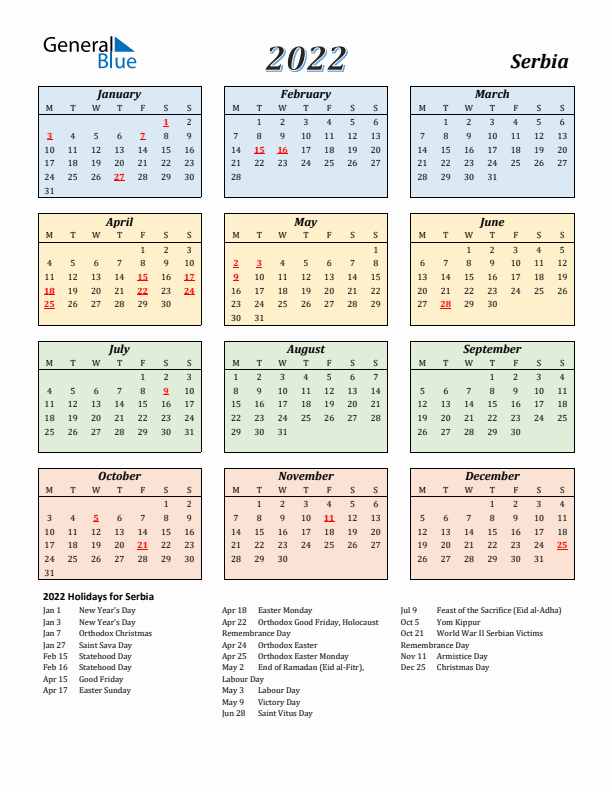 General Blue

2022

Serbia

January

| M | T | W | T | F | S | S |
|---|---|---|---|---|---|---|
| | | | | | 1 | 2 |
| 3 | 4 | 5 | 6 | 7 | 8 | 9 |
| 10 | 11 | 12 | 13 | 14 | 15 | 16 |
| 17 | 18 | 19 | 20 | 21 | 22 | 23 |
| 24 | 25 | 26 | 27 | 28 | 29 | 30 |
| 31 | | | | | | |

February

| M | T | W | T | F | S | S |
|---|---|---|---|---|---|---|
| | 1 | 2 | 3 | 4 | 5 | 6 |
| 7 | 8 | 9 | 10 | 11 | 12 | 13 |
| 14 | 15 | 16 | 17 | 18 | 19 | 20 |
| 21 | 22 | 23 | 24 | 25 | 26 | 27 |
| 28 | | | | | | |

March

| M | T | W | T | F | S | S |
|---|---|---|---|---|---|---|
| | 1 | 2 | 3 | 4 | 5 | 6 |
| 7 | 8 | 9 | 10 | 11 | 12 | 13 |
| 14 | 15 | 16 | 17 | 18 | 19 | 20 |
| 21 | 22 | 23 | 24 | 25 | 26 | 27 |
| 28 | 29 | 30 | 31 | | | |

April

| M | T | W | T | F | S | S |
|---|---|---|---|---|---|---|
| | | | | 1 | 2 | 3 |
| 4 | 5 | 6 | 7 | 8 | 9 | 10 |
| 11 | 12 | 13 | 14 | 15 | 16 | 17 |
| 18 | 19 | 20 | 21 | 22 | 23 | 24 |
| 25 | 26 | 27 | 28 | 29 | 30 | |

May

| M | T | W | T | F | S | S |
|---|---|---|---|---|---|---|
| | | | | | | 1 |
| 2 | 3 | 4 | 5 | 6 | 7 | 8 |
| 9 | 10 | 11 | 12 | 13 | 14 | 15 |
| 16 | 17 | 18 | 19 | 20 | 21 | 22 |
| 23 | 24 | 25 | 26 | 27 | 28 | 29 |
| 30 | 31 | | | | | |

June

| M | T | W | T | F | S | S |
|---|---|---|---|---|---|---|
| | | 1 | 2 | 3 | 4 | 5 |
| 6 | 7 | 8 | 9 | 10 | 11 | 12 |
| 13 | 14 | 15 | 16 | 17 | 18 | 19 |
| 20 | 21 | 22 | 23 | 24 | 25 | 26 |
| 27 | 28 | 29 | 30 | | | |

July

| M | T | W | T | F | S | S |
|---|---|---|---|---|---|---|
| | | | | 1 | 2 | 3 |
| 4 | 5 | 6 | 7 | 8 | 9 | 10 |
| 11 | 12 | 13 | 14 | 15 | 16 | 17 |
| 18 | 19 | 20 | 21 | 22 | 23 | 24 |
| 25 | 26 | 27 | 28 | 29 | 30 | 31 |

August

| M | T | W | T | F | S | S |
|---|---|---|---|---|---|---|
| 1 | 2 | 3 | 4 | 5 | 6 | 7 |
| 8 | 9 | 10 | 11 | 12 | 13 | 14 |
| 15 | 16 | 17 | 18 | 19 | 20 | 21 |
| 22 | 23 | 24 | 25 | 26 | 27 | 28 |
| 29 | 30 | 31 | | | | |

September

| M | T | W | T | F | S | S |
|---|---|---|---|---|---|---|
| | | | 1 | 2 | 3 | 4 |
| 5 | 6 | 7 | 8 | 9 | 10 | 11 |
| 12 | 13 | 14 | 15 | 16 | 17 | 18 |
| 19 | 20 | 21 | 22 | 23 | 24 | 25 |
| 26 | 27 | 28 | 29 | 30 | | |

October

| M | T | W | T | F | S | S |
|---|---|---|---|---|---|---|
| | | | | | 1 | 2 |
| 3 | 4 | 5 | 6 | 7 | 8 | 9 |
| 10 | 11 | 12 | 13 | 14 | 15 | 16 |
| 17 | 18 | 19 | 20 | 21 | 22 | 23 |
| 24 | 25 | 26 | 27 | 28 | 29 | 30 |
| 31 | | | | | | |

November

| M | T | W | T | F | S | S |
|---|---|---|---|---|---|---|
| | 1 | 2 | 3 | 4 | 5 | 6 |
| 7 | 8 | 9 | 10 | 11 | 12 | 13 |
| 14 | 15 | 16 | 17 | 18 | 19 | 20 |
| 21 | 22 | 23 | 24 | 25 | 26 | 27 |
| 28 | 29 | 30 | | | | |

December

| M | T | W | T | F | S | S |
|---|---|---|---|---|---|---|
| | | | 1 | 2 | 3 | 4 |
| 5 | 6 | 7 | 8 | 9 | 10 | 11 |
| 12 | 13 | 14 | 15 | 16 | 17 | 18 |
| 19 | 20 | 21 | 22 | 23 | 24 | 25 |
| 26 | 27 | 28 | 29 | 30 | 31 | |

2022 Holidays for Serbia
Jan 1 New Year's Day
Jan 3 New Year's Day
Jan 7 Orthodox Christmas
Jan 27 Saint Sava Day
Feb 15 Statehood Day
Feb 16 Statehood Day
Apr 15 Good Friday
Apr 17 Easter Sunday

Apr 18 Easter Monday
Apr 22 Orthodox Good Friday, Holocaust Remembrance Day
Apr 24 Orthodox Easter
Apr 25 Orthodox Easter Monday
May 2 End of Ramadan (Eid al-Fitr), Labour Day
May 3 Labour Day
May 9 Victory Day
Jun 28 Saint Vitus Day

Jul 9 Feast of the Sacrifice (Eid al-Adha)
Oct 5 Yom Kippur
Oct 21 World War II Serbian Victims Remembrance Day
Nov 11 Armistice Day
Dec 25 Christmas Day